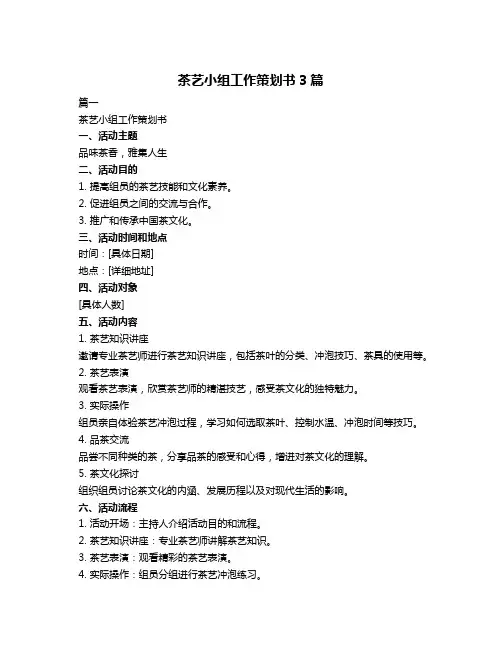 茶艺小组工作策划书 3 篇

篇一

茶艺小组工作策划书

一、活动主题

品味茶香，雅集人生

二、活动目的

1. 提高组员的茶艺技能和文化素养。

2. 促进组员之间的交流与合作。

3. 推广和传承中国茶文化。

三、活动时间和地点

时间：[具体日期]

地点：[详细地址]

四、活动对象

[具体人数]

五、活动内容

1. 茶艺知识讲座

邀请专业茶艺师进行茶艺知识讲座，包括茶叶的分类、冲泡技巧、茶具的使用等。

2. 茶艺表演

观看茶艺表演，欣赏茶艺师的精湛技艺，感受茶文化的独特魅力。

3. 实际操作

组员亲自体验茶艺冲泡过程，学习如何选取茶叶、控制水温、冲泡时间等技巧。

4. 品茶交流

品尝不同种类的茶，分享品茶的感受和心得，增进对茶文化的理解。

5. 茶文化探讨

组织组员讨论茶文化的内涵、发展历程以及对现代生活的影响。

六、活动流程

1. 活动开场：主持人介绍活动目的和流程。

2. 茶艺知识讲座：专业茶艺师讲解茶艺知识。

3. 茶艺表演：观看精彩的茶艺表演。

4. 实际操作：组员分组进行茶艺冲泡练习。